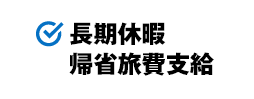 長期休暇
帰省旅費支給